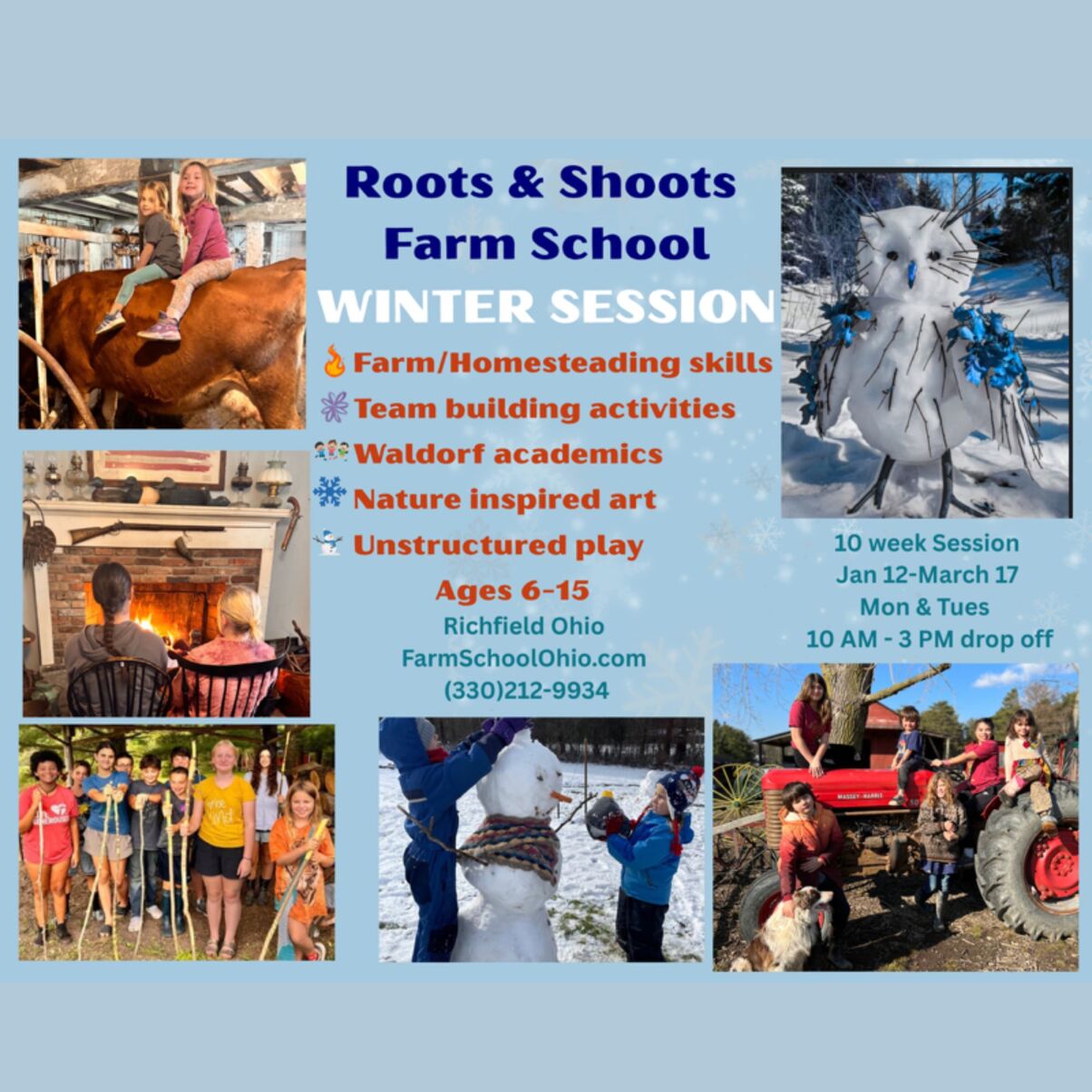 Roots & Shoots
Farm School
WINTER SESSION

Farm/Homesteading skills
Team building activities
Waldorf academics
Nature inspired art
Unstructured play

Ages 6-15
Richfield Ohio
FarmSchoolOhio.com
(330)212-9934

10 week Session
Jan 12-March 17
Mon & Tues
10 AM - 3 PM drop off

MASSEY-HARRIS